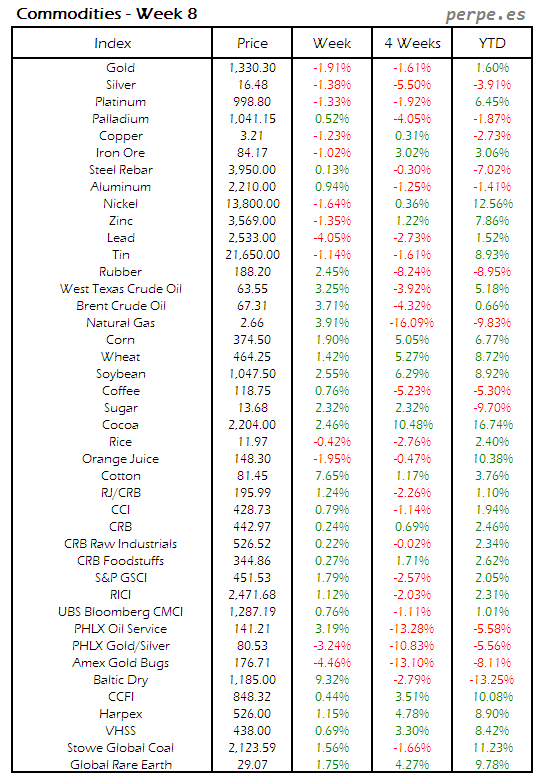 Commodities - Week 8

perpe.es

| Index | Price | Week | 4 Weeks | YTD |
|---|---|---|---|---|
| Gold | 1,330.30 | -1.91% | -1.61% | 1.60% |
| Silver | 16.48 | -1.38% | -5.50% | -3.91% |
| Platinum | 998.80 | -1.33% | -1.92% | 6.45% |
| Palladium | 1,041.15 | 0.52% | -4.05% | -1.87% |
| Copper | 3.21 | -1.23% | 0.31% | -2.73% |
| Iron Ore | 84.17 | -1.02% | 3.02% | 3.06% |
| Steel Rebar | 3,950.00 | 0.13% | -0.30% | -7.02% |
| Aluminum | 2,210.00 | 0.94% | -1.25% | -1.41% |
| Nickel | 13,800.00 | -1.64% | 0.36% | 12.56% |
| Zinc | 3,569.00 | -1.35% | 1.22% | 7.86% |
| Lead | 2,533.00 | -4.05% | -2.73% | 1.52% |
| Tin | 21,650.00 | -1.14% | -1.61% | 8.93% |
| Rubber | 188.20 | 2.45% | -8.24% | -8.95% |
| West Texas Crude Oil | 63.55 | 3.25% | -3.92% | 5.18% |
| Brent Crude Oil | 67.31 | 3.71% | -4.32% | 0.66% |
| Natural Gas | 2.66 | 3.91% | -16.09% | -9.83% |
| Corn | 374.50 | 1.90% | 5.05% | 6.77% |
| Wheat | 464.25 | 1.42% | 5.27% | 8.72% |
| Soybean | 1,047.50 | 2.55% | 6.29% | 8.92% |
| Coffee | 118.75 | 0.76% | -5.23% | -5.30% |
| Sugar | 13.68 | 2.32% | 2.32% | -9.70% |
| Cocoa | 2,204.00 | 2.46% | 10.48% | 16.74% |
| Rice | 11.97 | -0.42% | -2.76% | 2.40% |
| Orange Juice | 148.30 | -1.95% | -0.47% | 10.38% |
| Cotton | 81.45 | 7.65% | 1.17% | 3.76% |
| RJ/CRB | 195.99 | 1.24% | -2.26% | 1.10% |
| CCI | 428.73 | 0.79% | -1.14% | 1.94% |
| CRB | 442.97 | 0.24% | 0.69% | 2.46% |
| CRB Raw Industrials | 526.52 | 0.22% | -0.02% | 2.34% |
| CRB Foodstuffs | 344.86 | 0.27% | 1.71% | 2.62% |
| S&P GSCI | 451.53 | 1.79% | -2.57% | 2.05% |
| RICI | 2,471.68 | 1.12% | -2.03% | 2.31% |
| UBS Bloomberg CMCI | 1,287.19 | 0.76% | -1.11% | 1.01% |
| PHLX Oil Service | 141.21 | 3.19% | -13.28% | -5.58% |
| PHLX Gold/Silver | 80.53 | -3.24% | -10.83% | -5.56% |
| Amex Gold Bugs | 176.71 | -4.46% | -13.10% | -8.11% |
| Baltic Dry | 1,185.00 | 9.32% | -2.79% | -13.25% |
| CCFI | 848.32 | 0.44% | 3.51% | 10.08% |
| Harpex | 526.00 | 1.15% | 4.78% | 8.90% |
| VHSS | 438.00 | 0.69% | 3.30% | 8.42% |
| Stowe Global Coal | 2,123.59 | 1.56% | -1.66% | 11.23% |
| Global Rare Earth | 29.07 | 1.75% | 4.27% | 9.78% |